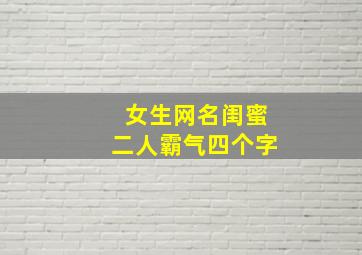 女生网名闺蜜
二人霸气四个字